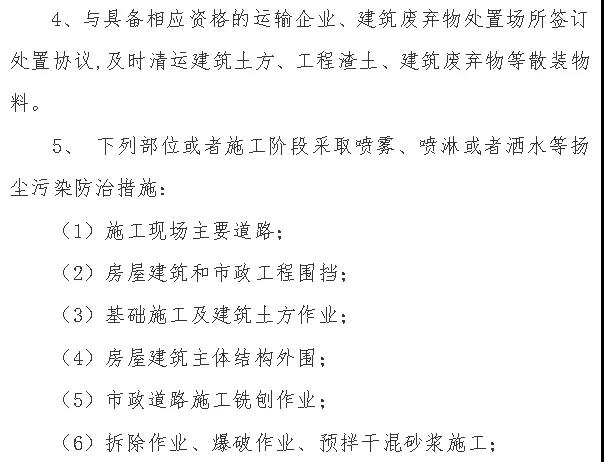 4、与具备相应资格的运输企业、建筑废弃物处置场所签订处置协议,及时清运建筑土方、工程渣土、建筑废弃物等散装物料。

5、 下列部位或者施工阶段采取喷雾、喷淋或者洒水等扬尘污染防治措施:

(1)施工现场主要道路;

(2)房屋建筑和市政工程围挡;

(3)基础施工及建筑土方作业;

(4)房屋建筑主体结构外围;

(5)市政道路施工铣刨作业;

(6)拆除作业、爆破作业、预拌干混砂浆施工;